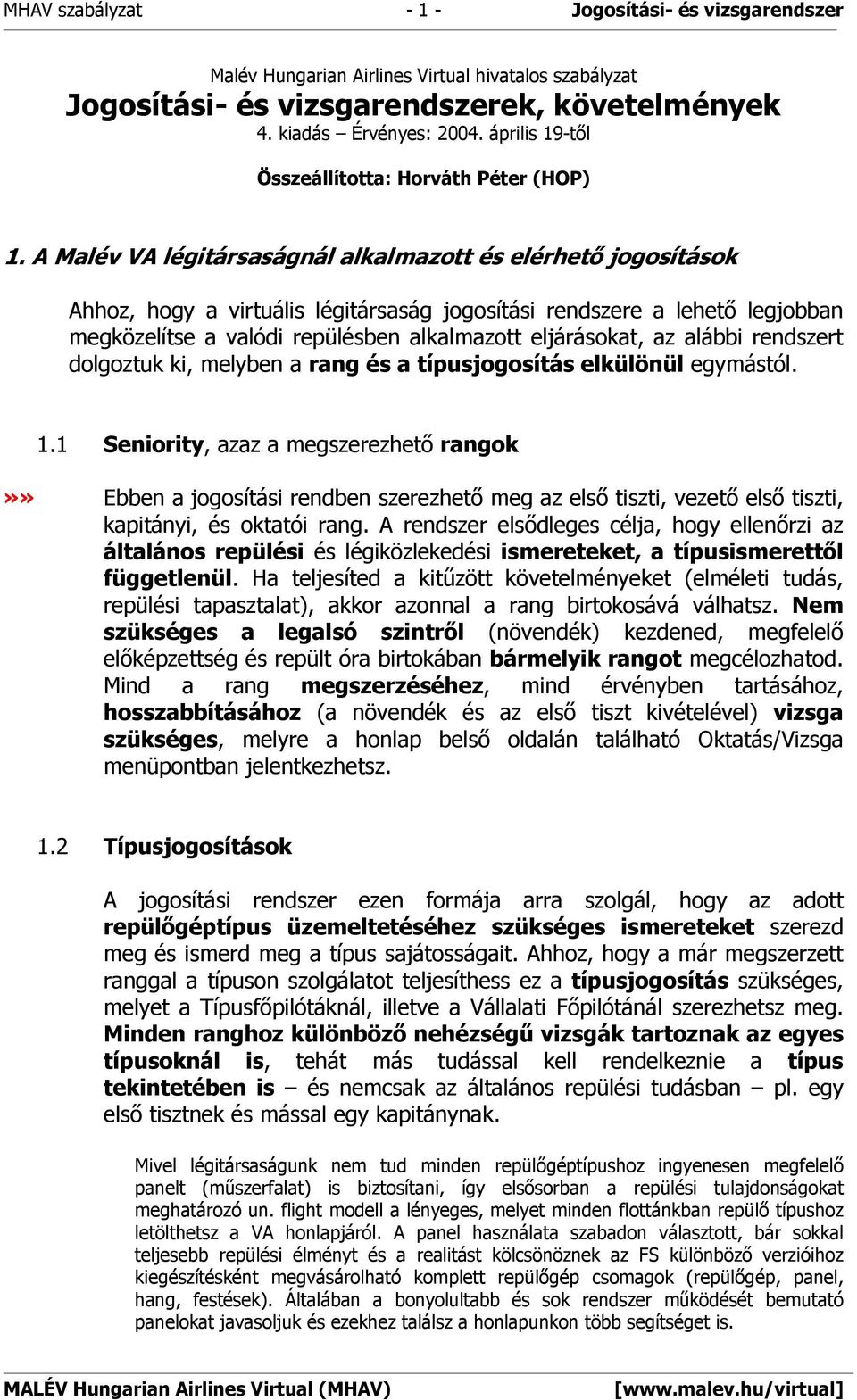 MHAV szabályzat - 1 - Jogosítási- és vizsgarendszer

Malév Hungarian Airlines Virtual hivatalos szabályzat
Jogosítási- és vizsgarendszerek, követelmények
4. kiadás – Érvényes: 2004. április 19-től

Összeállította: Horváth Péter (HOP)

1. A Malév VA légitársaságnál alkalmazott és elérhető jogosítások

Ahhoz, hogy a virtuális légitársaság jogosítási rendszere a lehető legjobban megközelítse a valódi repülésben alkalmazott eljárásokat, az alábbi rendszert dolgoztuk ki, melyben a rang és a típusjogosítás elkülönül egymástól.

1.1 Seniority, azaz a megszerezhető rangok

»» Ebben a jogosítási rendben szerezhető meg az első tiszti, vezető első tiszti, kapitányi, és oktatói rang. A rendszer elsődleges célja, hogy ellenőrzi az általános repülési és légiközlekedési ismereteket, a típusismerettől függetlenül. Ha teljesíted a kitűzött követelményeket (elméleti tudás, repülési tapasztalat), akkor azonnal a rang birtokosává válhatsz. Nem szükséges a legalsó szintről (növendék) kezdened, megfelelő előképzettség és repült óra birtokában bármelyik rangot megcélozhatod. Mind a rang megszerzéséhez, mind érvényben tartásához, hosszabbításához (a növendék és az első tiszt kivételével) vizsga szükséges, melyre a honlap belső oldalán található Oktatás/Vizsga menüpontban jelentkezhetsz.

1.2 Típusjogosítások

A jogosítási rendszer ezen formája arra szolgál, hogy az adott repülőgéptípus üzemeltetéséhez szükséges ismereteket szerezd meg és ismerd meg a típus sajátosságait. Ahhoz, hogy a már megszerzett ranggal a típuson szolgálatot teljesíthess ez a típusjogosítás szükséges, melyet a Típusfőpilótáknál, illetve a Vállalati Főpilótánál szerezhetsz meg. Minden ranghoz különböző nehézségű vizsgák tartoznak az egyes típusoknál is, tehát más tudással kell rendelkeznie a típus tekintetében is – és nemcsak az általános repülési tudásban – pl. egy első tisztnek és mással egy kapitánynak.

Mivel légitársaságunk nem tud minden repülőgéptípushoz ingyenesen megfelelő panelt (műszerfalat) is biztosítani, így elsősorban a repülési tulajdonságokat meghatározó un. flight modell a lényeges, melyet minden flottánkban repülő típushoz letölthetsz a VA honlapjáról. A panel használata szabadon választott, bár sokkal teljesebb repülési élményt és a realitást kölcsönöznek az FS különböző verzióihoz kiegészítésként megvásárolható komplett repülőgép csomagok (repülőgép, panel, hang, festések). Általában a bonyolultabb és sok rendszer működését bemutató panelokat javasoljuk és ezekhez találsz a honlapunkon több segítséget is.

MALÉV Hungarian Airlines Virtual (MHAV) [www.malev.hu/virtual]